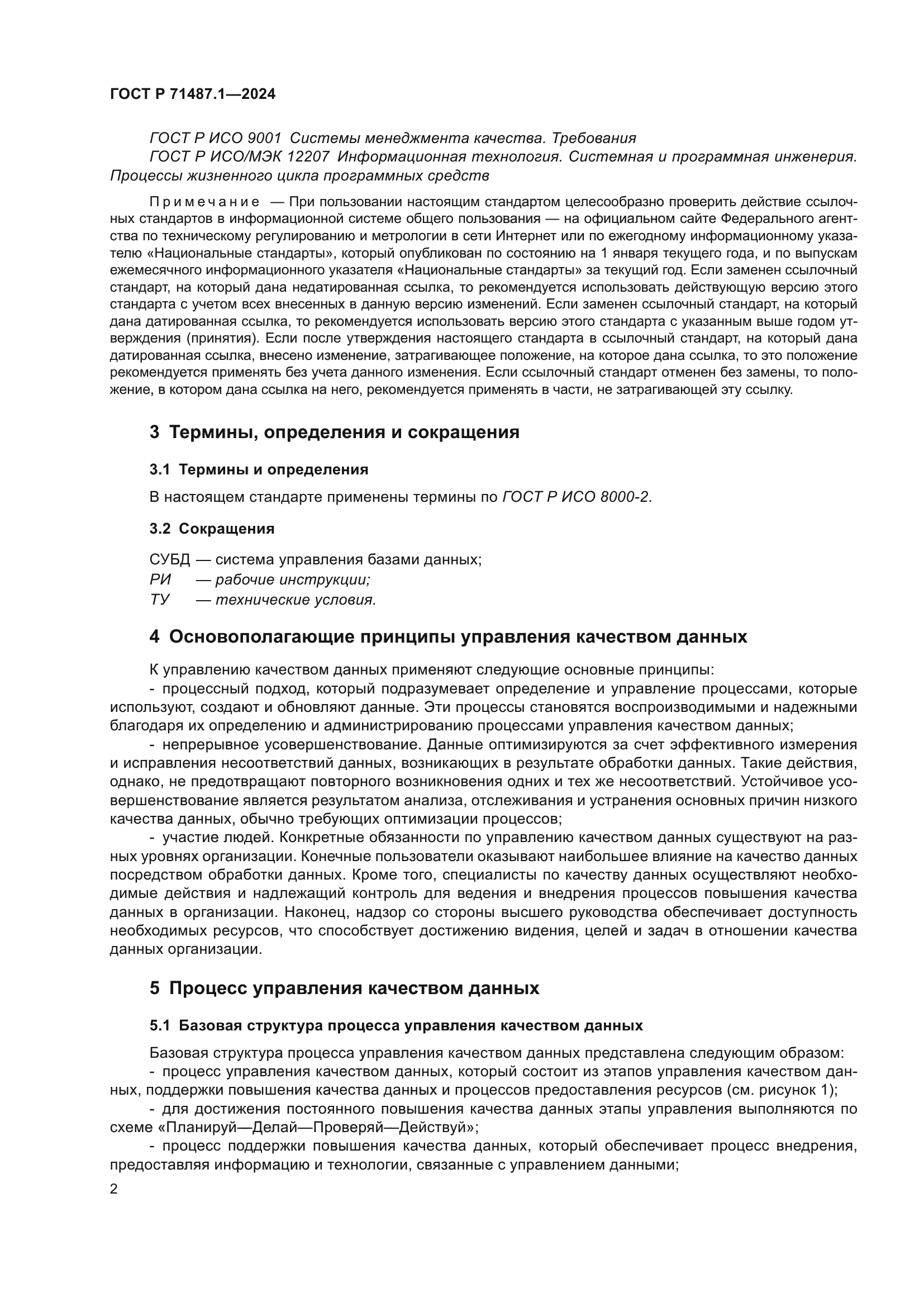 ГОСТ Р 71487.1—2024

ГОСТ Р ИСО 9001 Системы менеджмента качества. Требования
ГОСТ Р ИСО/МЭК 12207 Информационная технология. Системная и программная инженерия. Процессы жизненного цикла программных средств

Примечание — При пользовании настоящим стандартом целесообразно проверить действие ссылочных стандартов в информационной системе общего пользования — на официальном сайте Федерального агентства по техническому регулированию и метрологии в сети Интернет или по ежегодному информационному указателю «Национальные стандарты», который опубликован по состоянию на 1 января текущего года, и по выпускам ежемесячного информационного указателя «Национальные стандарты» за текущий год. Если заменен ссылочный стандарт, на который дана недатированная ссылка, то рекомендуется использовать действующую версию этого стандарта с учетом всех внесенных в данную версию изменений. Если заменен ссылочный стандарт, на который дана датированная ссылка, то рекомендуется использовать версию этого стандарта с указанным выше годом утверждения (принятия). Если после утверждения настоящего стандарта в ссылочный стандарт, на который дана датированная ссылка, внесено изменение, затрагивающее положение, на которое дана ссылка, то это положение рекомендуется применять без учета данного изменения. Если ссылочный стандарт отменен без замены, то положение, в котором дана ссылка на него, рекомендуется применять в части, не затрагивающей эту ссылку.

3 Термины, определения и сокращения

3.1 Термины и определения

В настоящем стандарте применены термины по ГОСТ Р ИСО 8000-2.

3.2 Сокращения

СУБД — система управления базами данных;
РИ — рабочие инструкции;
ТУ — технические условия.

4 Основополагающие принципы управления качеством данных

К управлению качеством данных применяют следующие основные принципы:
- процессный подход, который подразумевает определение и управление процессами, которые используют, создают и обновляют данные. Эти процессы становятся воспроизводимыми и надежными благодаря их определению и администрированию процессами управления качеством данных;
- непрерывное усовершенствование. Данные оптимизируются за счет эффективного измерения и исправления несоответствий данных, возникающих в результате обработки данных. Такие действия, однако, не предотвращают повторного возникновения одних и тех же несоответствий. Устойчивое усовершенствование является результатом анализа, отслеживания и устранения основных причин низкого качества данных, обычно требующих оптимизации процессов;
- участие людей. Конкретные обязанности по управлению качеством данных существуют на разных уровнях организации. Конечные пользователи оказывают наибольшее влияние на качество данных посредством обработки данных. Кроме того, специалисты по качеству данных осуществляют необходимые действия и надлежащий контроль для ведения и внедрения процессов повышения качества данных в организации. Наконец, надзор со стороны высшего руководства обеспечивает доступность необходимых ресурсов, что способствует достижению видения, целей и задач в отношении качества данных организации.

5 Процесс управления качеством данных

5.1 Базовая структура процесса управления качеством данных

Базовая структура процесса управления качеством данных представлена следующим образом:
- процесс управления качеством данных, который состоит из этапов управления качеством данных, поддержки повышения качества данных и процессов предоставления ресурсов (см. рисунок 1);
- для достижения постоянного повышения качества данных этапы управления выполняются по схеме «Планируй—Делай—Проверяй—Действуй»;
- процесс поддержки повышения качества данных, который обеспечивает процесс внедрения, предоставляя информацию и технологии, связанные с управлением данными;

2